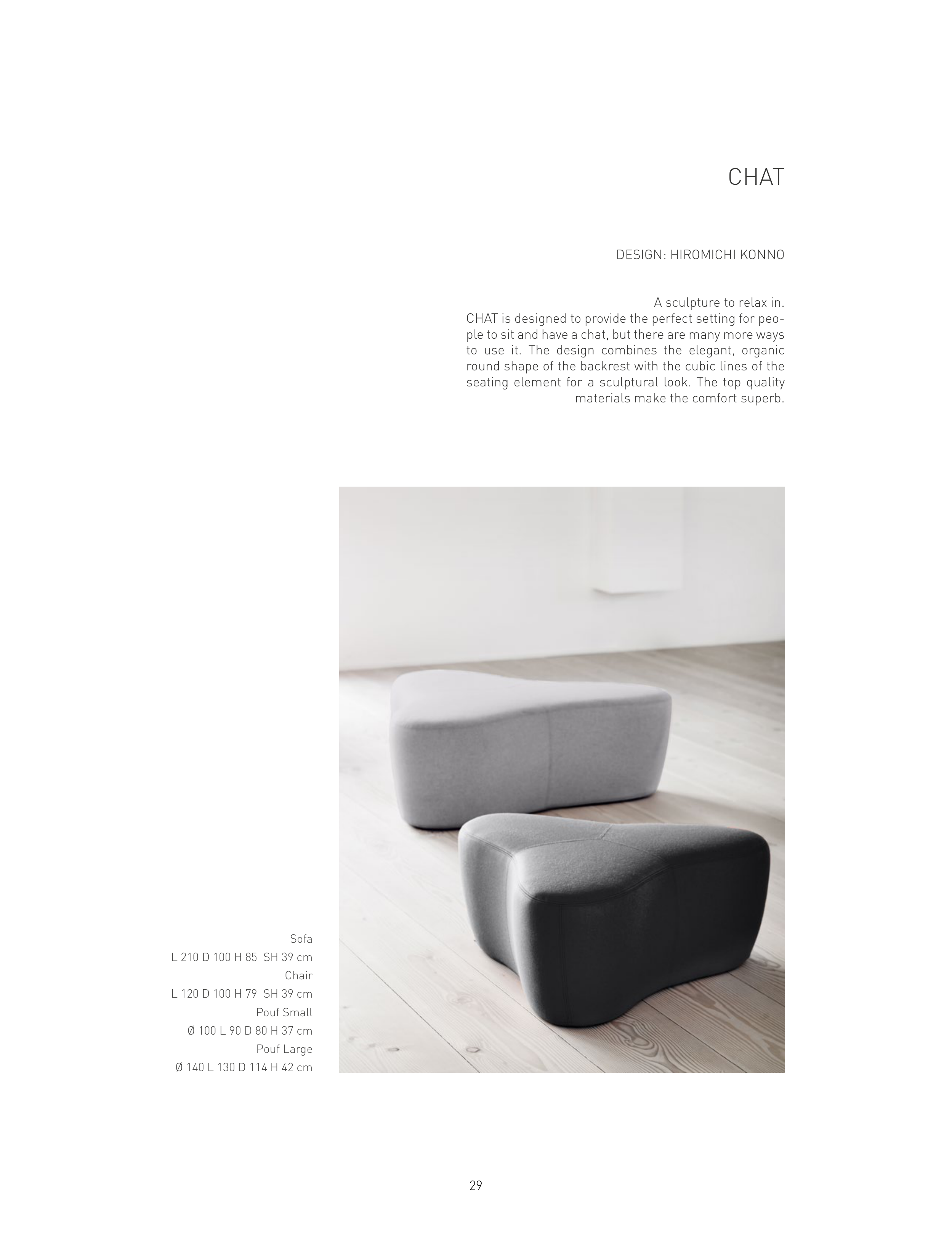 CHAT

DESIGN: HIROMICHI KONNO

A sculpture to relax in.
CHAT is designed to provide the perfect setting for people to sit and have a chat, but there are many more ways to use it. The design combines the elegant, organic round shape of the backrest with the cubic lines of the seating element for a sculptural look. The top quality materials make the comfort superb.

Sofa
L 210 D 100 H 85 SH 39 cm
Chair
L 120 D 100 H 79 SH 39 cm
Pouf Small
Ø 100 L 90 D 80 H 37 cm
Pouf Large
Ø 140 L 130 D 114 H 42 cm

29